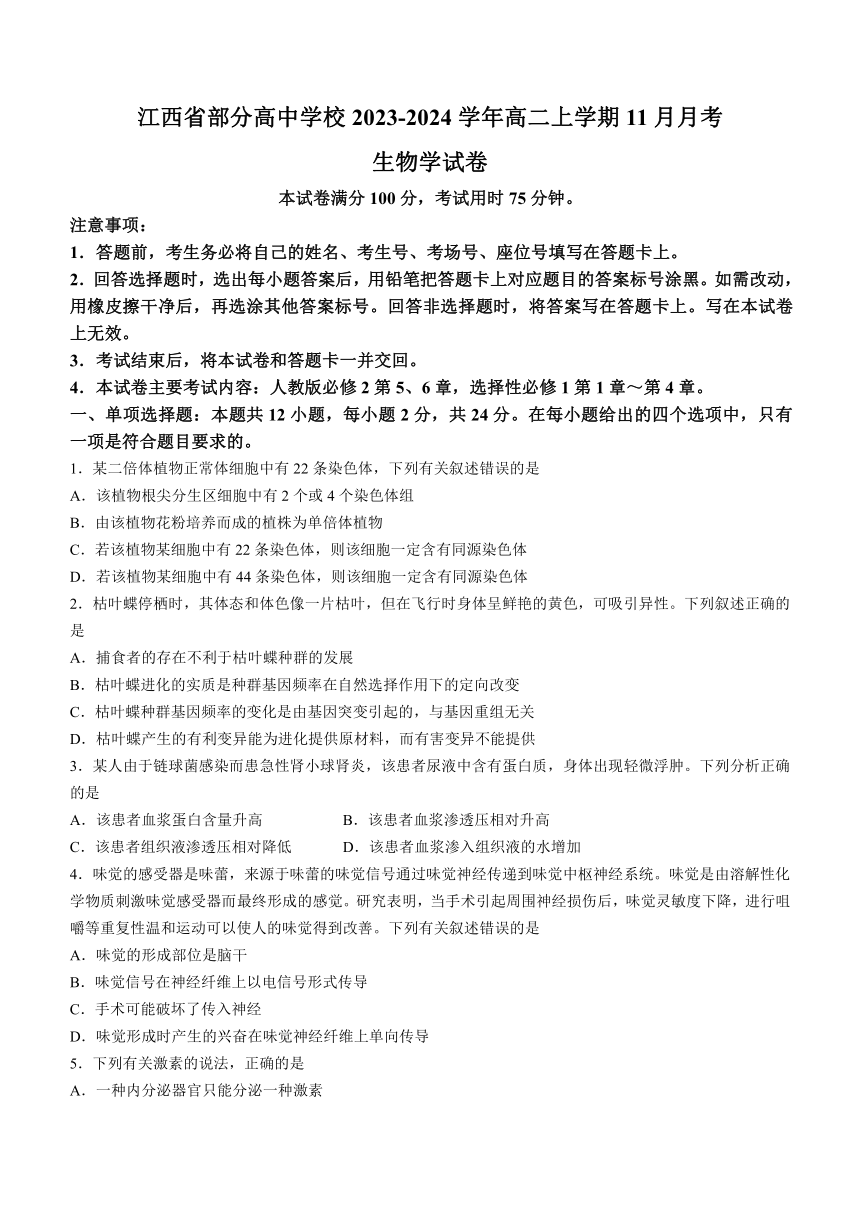 江西省部分高中学校 2023-2024 学年高二上学期 11 月月考
生物学试卷

本试卷满分 100 分，考试用时 75 分钟。

注意事项：
1．答题前，考生务必将自己的姓名、考生号、考场号、座位号填写在答题卡上。
2．回答选择题时，选出每小题答案后，用铅笔把答题卡上对应题目的答案标号涂黑。如需改动，用橡皮擦干净后，再选涂其他答案标号。回答非选择题时，将答案写在答题卡上。写在本试卷上无效。
3．考试结束后，将本试卷和答题卡一并交回。
4．本试卷主要考试内容：人教版必修 2 第 5、6 章，选择性必修 1 第 1 章～第 4 章。

一、单项选择题：本题共 12 小题，每小题 2 分，共 24 分。在每小题给出的四个选项中，只有一项是符合题目要求的。

1．某二倍体植物正常体细胞中有 22 条染色体，下列有关叙述错误的是
A．该植物根尖分生区细胞中有 2 个或 4 个染色体组
B．由该植物花粉培养而成的植株为单倍体植物
C．若该植物某细胞中有 22 条染色体，则该细胞一定含有同源染色体
D．若该植物某细胞中有 44 条染色体，则该细胞一定含有同源染色体

2．枯叶蝶停栖时，其体态和体色像一片枯叶，但在飞行时身体呈鲜艳的黄色，可吸引异性。下列叙述正确的是
A．捕食者的存在不利于枯叶蝶种群的发展
B．枯叶蝶进化的实质是种群基因频率在自然选择作用下的定向改变
C．枯叶蝶种群基因频率的变化是由基因突变引起的，与基因重组无关
D．枯叶蝶产生的有利变异能为进化提供原材料，而有害变异不能提供

3．某人由于链球菌感染而患急性肾小球肾炎，该患者尿液中含有蛋白质，身体出现轻微浮肿。下列分析正确的是
A．该患者血浆蛋白含量升高
B．该患者血浆渗透压相对升高
C．该患者组织液渗透压相对降低
D．该患者血浆渗入组织液的水增加

4．味觉的感受器是味蕾，来源于味蕾的味觉信号通过味觉神经传递到味觉中枢神经系统。味觉是由溶解性化学物质刺激味觉感受器而最终形成的感觉。研究表明，当手术引起周围神经损伤后，味觉灵敏度下降，进行咀嚼等重复性温和运动可以使人的味觉得到改善。下列有关叙述错误的是
A．味觉的形成部位是脑干
B．味觉信号在神经纤维上以电信号形式传导
C．手术可能破坏了传入神经
D．味觉形成时产生的兴奋在味觉神经纤维上单向传导

5．下列有关激素的说法，正确的是
A．一种内分泌器官只能分泌一种激素